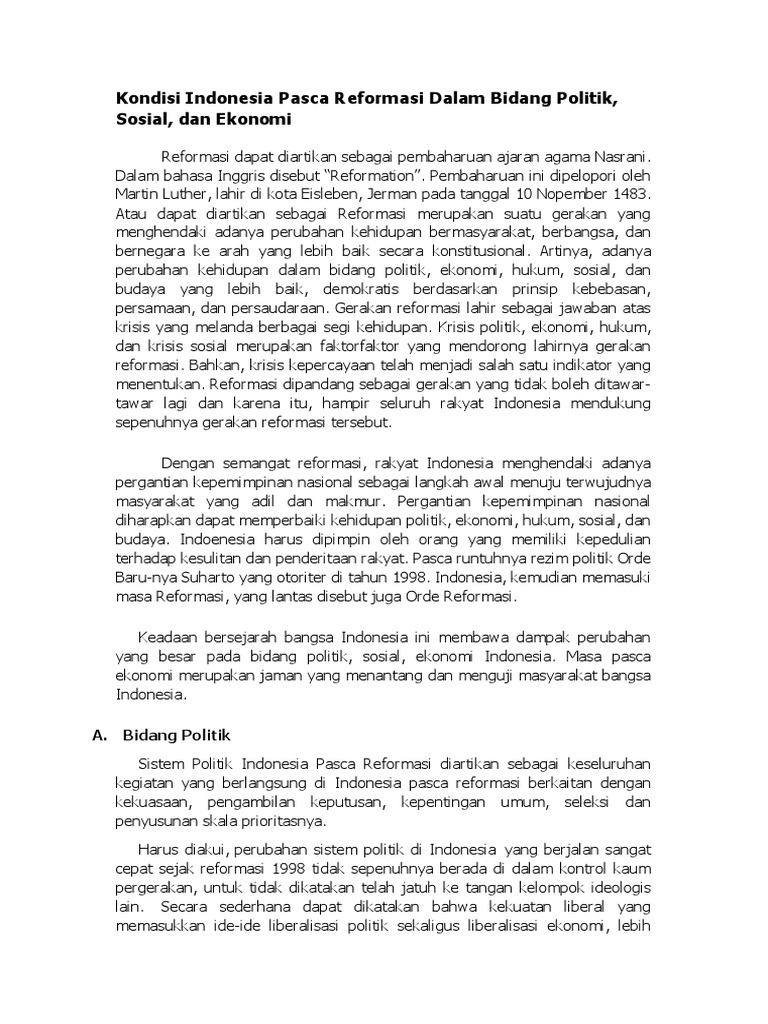 Kondisi Indonesia Pasca Reformasi Dalam Bidang Politik, Sosial, dan Ekonomi

Reformasi dapat diartikan sebagai pembaharuan ajaran agama Nasrani. Dalam bahasa Inggris disebut "Reformation". Pembaharuan ini dipelopori oleh Martin Luther, lahir di kota Eisleben, Jerman pada tanggal 10 Nopember 1483. Atau dapat diartikan sebagai Reformasi merupakan suatu gerakan yang menghendaki adanya perubahan kehidupan bermasyarakat, berbangsa, dan bernegara ke arah yang lebih baik secara konstitusional. Artinya, adanya perubahan kehidupan dalam bidang politik, ekonomi, hukum, sosial, dan budaya yang lebih baik, demokratis berdasarkan prinsip kebebasan, persamaan, dan persaudaraan. Gerakan reformasi lahir sebagai jawaban atas krisis yang melanda berbagai segi kehidupan. Krisis politik, ekonomi, hukum, dan krisis sosial merupakan faktorfaktor yang mendorong lahirnya gerakan reformasi. Bahkan, krisis kepercayaan telah menjadi salah satu indikator yang menentukan. Reformasi dipandang sebagai gerakan yang tidak boleh ditawar-tawar lagi dan karena itu, hampir seluruh rakyat Indonesia mendukung sepenuhnya gerakan reformasi tersebut.

Dengan semangat reformasi, rakyat Indonesia menghendaki adanya pergantian kepemimpinan nasional sebagai langkah awal menuju terwujudnya masyarakat yang adil dan makmur. Pergantian kepemimpinan nasional diharapkan dapat memperbaiki kehidupan politik, ekonomi, hukum, sosial, dan budaya. Indoenesia harus dipimpin oleh orang yang memiliki kepedulian terhadap kesulitan dan penderitaan rakyat. Pasca runtuhnya rezim politik Orde Baru-nya Suharto yang otoriter di tahun 1998. Indonesia, kemudian memasuki masa Reformasi, yang lantas disebut juga Orde Reformasi.

Keadaan bersejarah bangsa Indonesia ini membawa dampak perubahan yang besar pada bidang politik, sosial, ekonomi Indonesia. Masa pasca ekonomi merupakan jaman yang menantang dan menguji masyarakat bangsa Indonesia.

A. Bidang Politik

Sistem Politik Indonesia Pasca Reformasi diartikan sebagai keseluruhan kegiatan yang berlangsung di Indonesia pasca reformasi berkaitan dengan kekuasaan, pengambilan keputusan, kepentingan umum, seleksi dan penyusunan skala prioritasnya.

Harus diakui, perubahan sistem politik di Indonesia yang berjalan sangat cepat sejak reformasi 1998 tidak sepenuhnya berada di dalam kontrol kaum pergerakan, untuk tidak dikatakan telah jatuh ke tangan kelompok ideologis lain. Secara sederhana dapat dikatakan bahwa kekuatan liberal yang memasukkan ide-ide liberalisasi politik sekaligus liberalisasi ekonomi, lebih